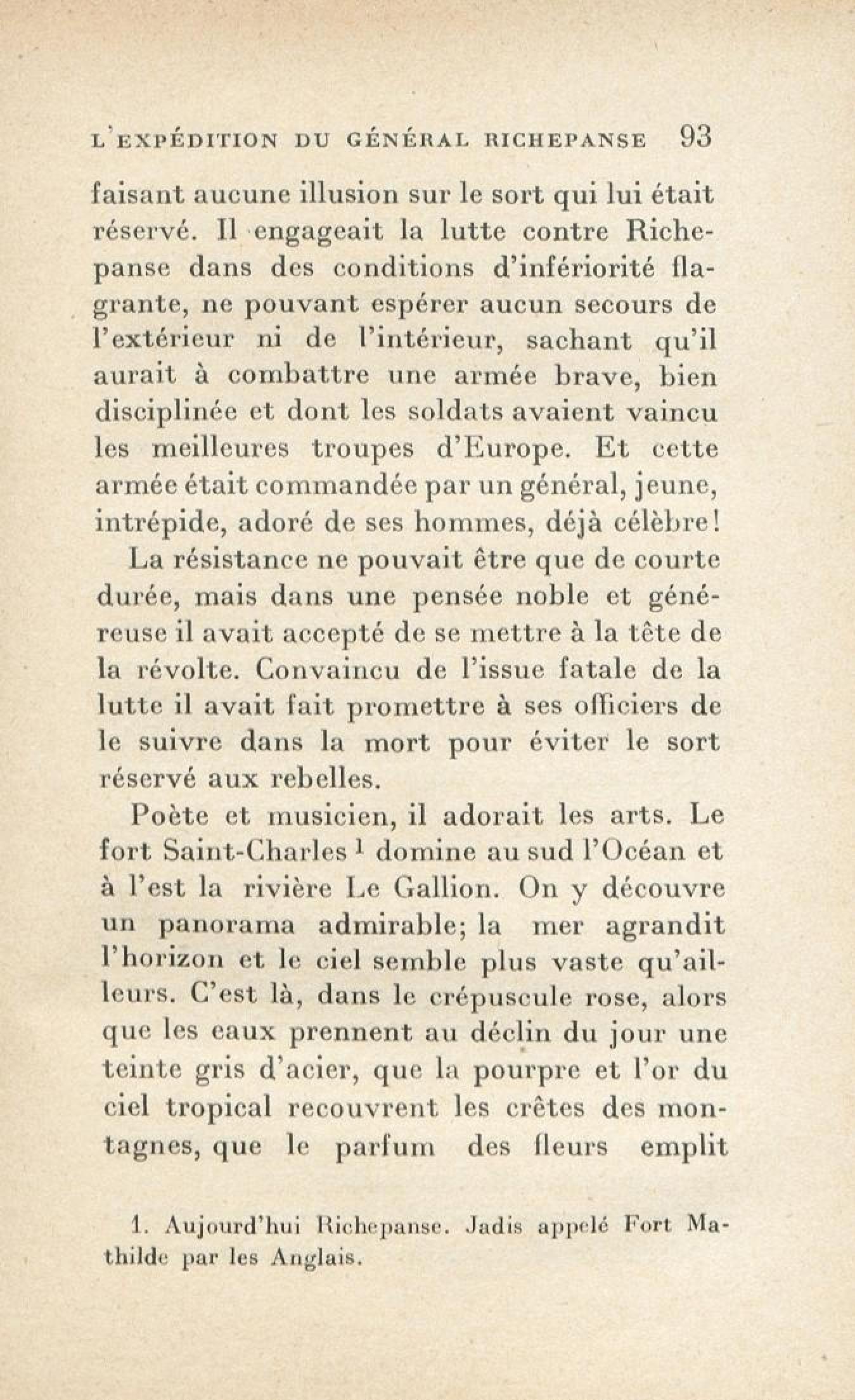 L'EXPÉDITION DU GÉNÉRAL RICHEPANSE 93

faisant aucune illusion sur le sort qui lui était réservé. Il engageait la lutte contre Richepanse dans des conditions d'infériorité flagrante, ne pouvant espérer aucun secours de l'extérieur ni de l'intérieur, sachant qu'il aurait à combattre une armée brave, bien disciplinée et dont les soldats avaient vaincu les meilleures troupes d'Europe. Et cette armée était commandée par un général, jeune, intrépide, adoré de ses hommes, déjà célèbre!

La résistance ne pouvait être que de courte durée, mais dans une pensée noble et généreuse il avait accepté de se mettre à la tête de la révolte. Convaincu de l'issue fatale de la lutte il avait fait promettre à ses officiers de le suivre dans la mort pour éviter le sort réservé aux rebelles.

Poète et musicien, il adorait les arts. Le fort Saint-Charles $^1$ domine au sud l'Océan et à l'est la rivière Le Gallion. On y découvre un panorama admirable; la mer agrandit l'horizon et le ciel semble plus vaste qu'ailleurs. C'est là, dans le crépuscule rose, alors que les eaux prennent au déclin du jour une teinte gris d'acier, que la pourpre et l'or du ciel tropical recouvrent les crêtes des montagnes, que le parfum des fleurs emplit

1. Aujourd'hui Richepanse. Jadis appelé Fort Mathilde par les Anglais.